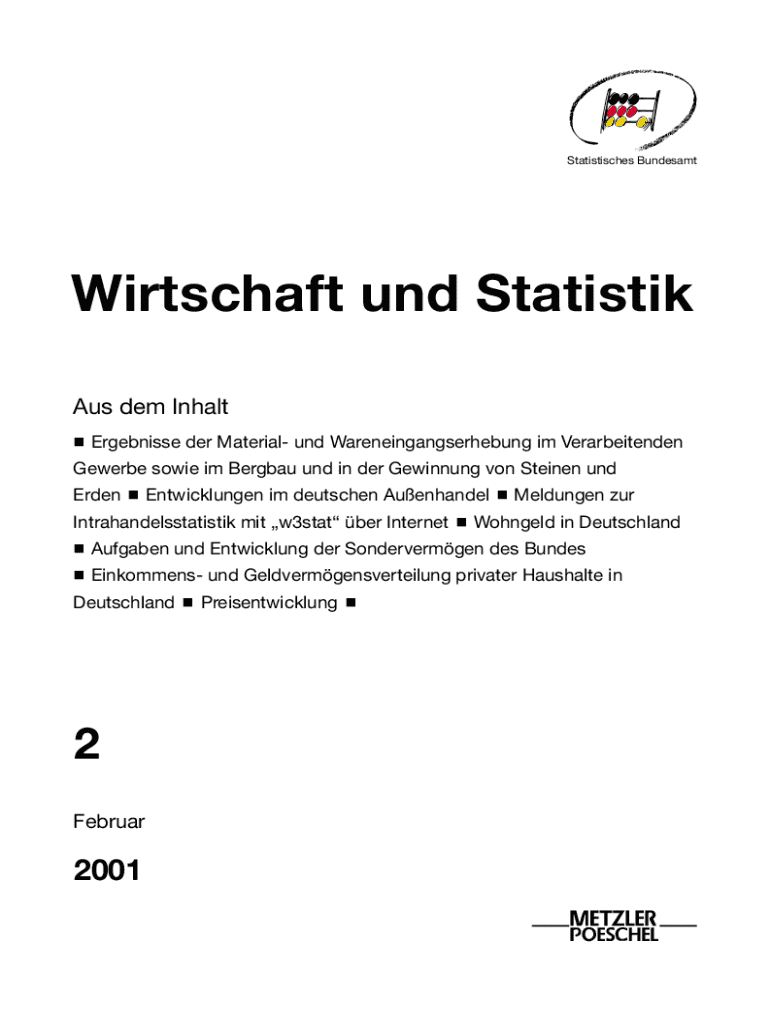 Statistisches Bundesamt

Wirtschaft und Statistik

Aus dem Inhalt

■ Ergebnisse der Material- und Wareneingangserhebung im Verarbeitenden Gewerbe sowie im Bergbau und in der Gewinnung von Steinen und Erden ■ Entwicklungen im deutschen Außenhandel ■ Meldungen zur Intrahandelsstatistik mit „w3stat“ über Internet ■ Wohngeld in Deutschland ■ Aufgaben und Entwicklung der Sondervermögen des Bundes ■ Einkommens- und Geldvermögensverteilung privater Haushalte in Deutschland ■ Preisentwicklung ■

2

Februar

2001

METZLER
POESCHEL